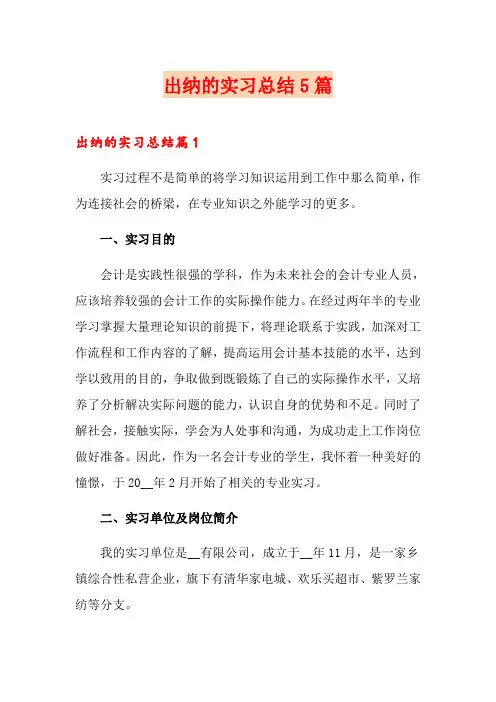 出纳的实习总结5篇

出纳的实习总结篇1

实习过程不是简单的将学习知识运用到工作中那么简单，作为连接社会的桥梁，在专业知识之外能学习的更多。

一、实习目的

会计是实践性很强的学科，作为未来社会的会计专业人员，应该培养较强的会计工作的实际操作能力。在经过两年半的专业学习掌握大量理论知识的前提下，将理论联系于实践，加深对工作流程和工作内容的了解，提高运用会计基本技能的水平，达到学以致用的目的，争取做到既锻炼了自己的实际操作水平，又培养了分析解决实际问题的能力，认识自身的优势和不足。同时了解社会，接触实际，学会为人处事和沟通，为成功走上工作岗位做好准备。因此，作为一名会计专业的学生，我怀着一种美好的憧憬，于20__年2月开始了相关的专业实习。

二、实习单位及岗位简介

我的实习单位是__有限公司，成立于__年11月，是一家乡镇综合性私营企业，旗下有清华家电城、欢乐买超市、紫罗兰家纺等分支。